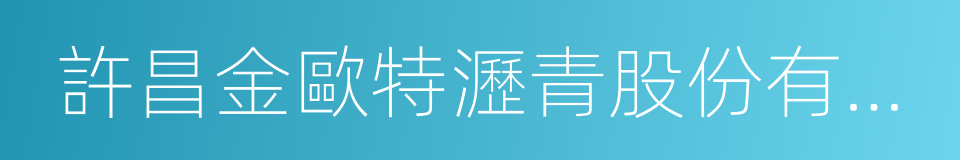 許昌金歐特瀝青股份有...